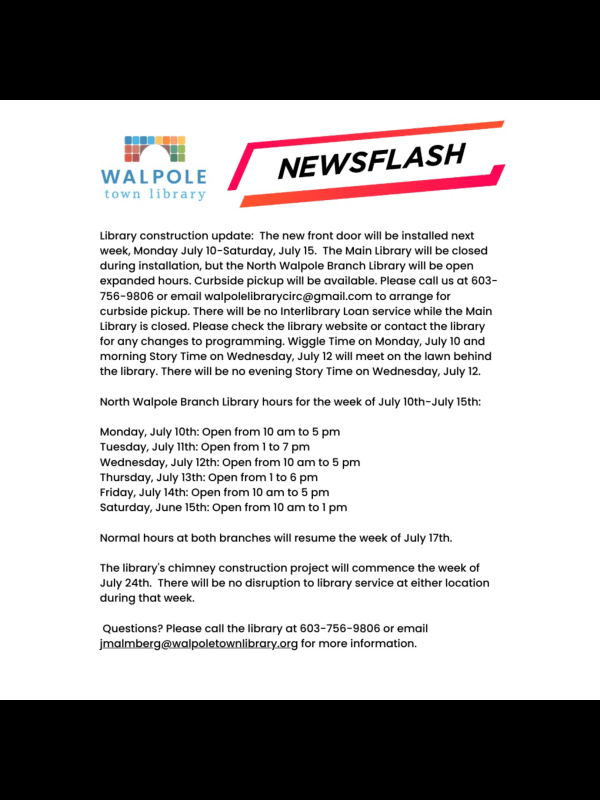 WALPOLE
town library

NEWSFLASH

Library construction update: The new front door will be installed next week, Monday July 10-Saturday, July 15. The Main Library will be closed during installation, but the North Walpole Branch Library will be open expanded hours. Curbside pickup will be available. Please call us at 603-756-9806 or email walpolelibrarycirc@gmail.com to arrange for curbside pickup. There will be no Interlibrary Loan service while the Main Library is closed. Please check the library website or contact the library for any changes to programming. Wiggle Time on Monday, July 10 and morning Story Time on Wednesday, July 12 will meet on the lawn behind the library. There will be no evening Story Time on Wednesday, July 12.

North Walpole Branch Library hours for the week of July 10th-July 15th:

Monday, July 10th: Open from 10 am to 5 pm
Tuesday, July 11th: Open from 1 to 7 pm
Wednesday, July 12th: Open from 10 am to 5 pm
Thursday, July 13th: Open from 1 to 6 pm
Friday, July 14th: Open from 10 am to 5 pm
Saturday, June 15th: Open from 10 am to 1 pm

Normal hours at both branches will resume the week of July 17th.

The library's chimney construction project will commence the week of July 24th. There will be no disruption to library service at either location during that week.

Questions? Please call the library at 603-756-9806 or email jmalmberg@walpoletownlibrary.org for more information.